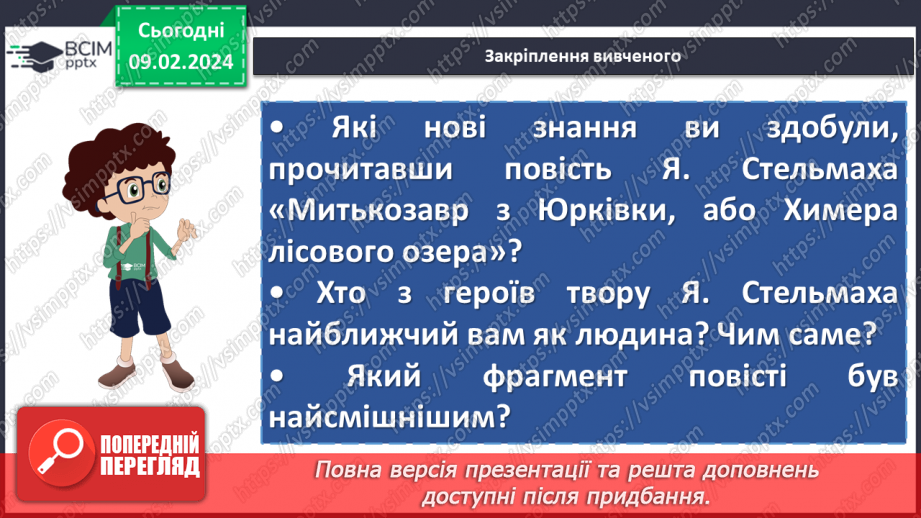 ВСІМ pptx

Сьогодні 09.02.2024

Закріплення вивченого

• Які нові знання ви здобули, прочитавши повість Я. Стельмаха «Митькозавр з Юрківки, або Химера лісового озера»?

• Хто з героїв твору Я. Стельмаха найближчий вам як людина? Чим саме?

• Який фрагмент повісті був найсмішнішим?

ПОПЕРЕДНІЙ ПЕРЕГЛЯД

Повна версія презентації та решта доповнень доступні після придбання.

https://vsimpptx.com